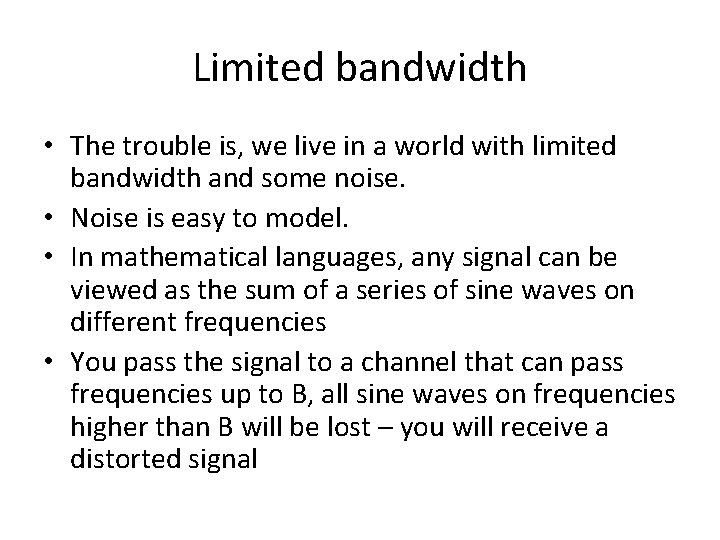 Limited bandwidth

• The trouble is, we live in a world with limited bandwidth and some noise.
• Noise is easy to model.
• In mathematical languages, any signal can be viewed as the sum of a series of sine waves on different frequencies
• You pass the signal to a channel that can pass frequencies up to B, all sine waves on frequencies higher than B will be lost – you will receive a distorted signal